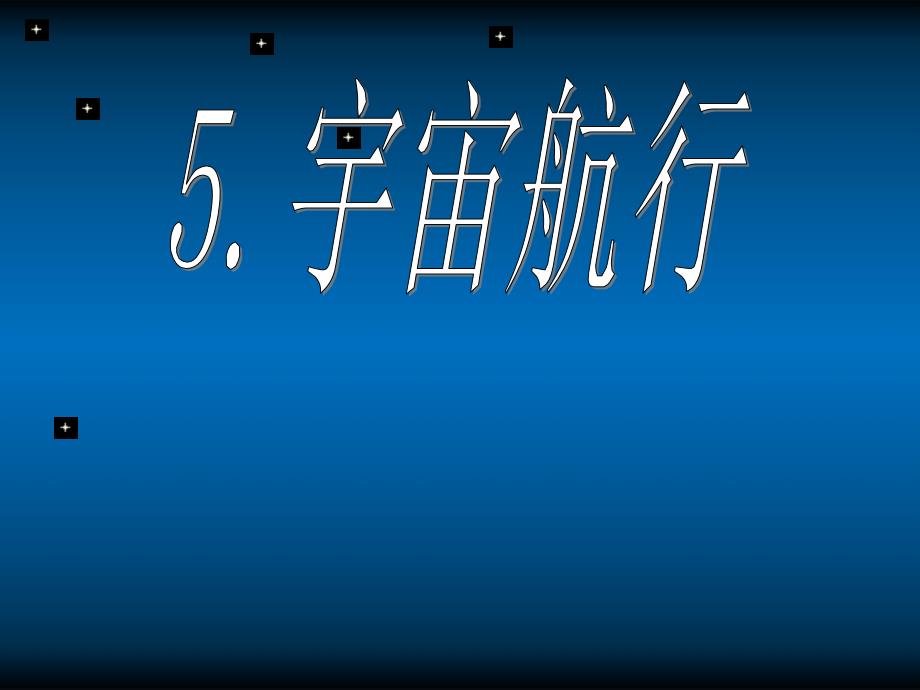 5. 宇宙航行